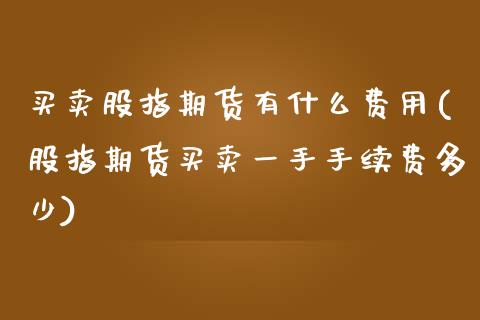 买卖股指期货有什么费用(股指期货买卖一手手续费多少)